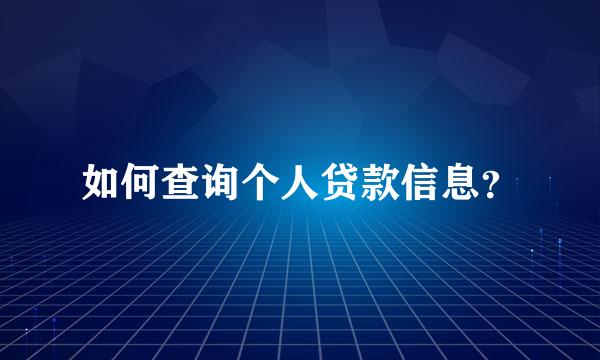 如何查询个人贷款信息?